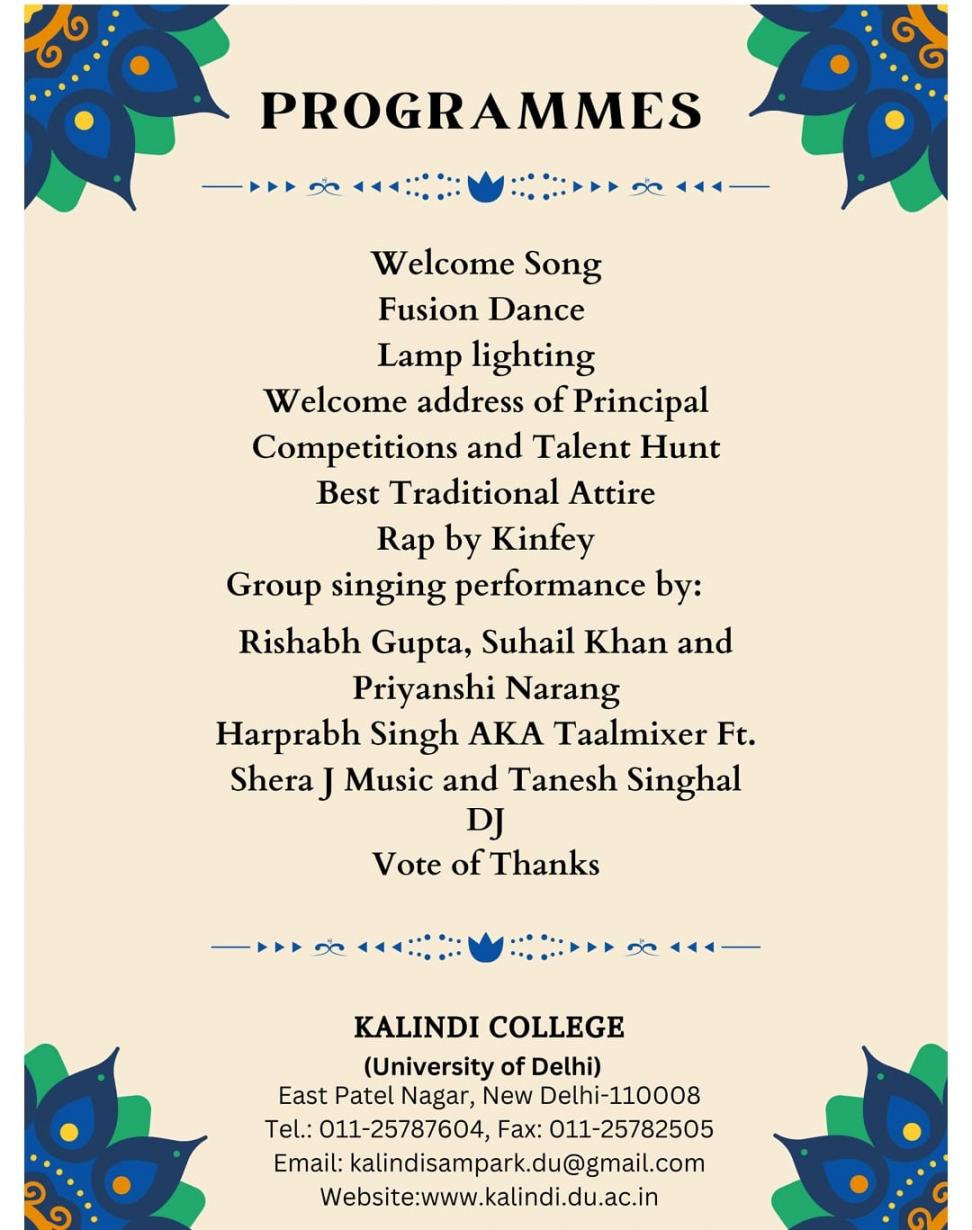 PROGRAMMES

Welcome Song
Fusion Dance
Lamp lighting
Welcome address of Principal
Competitions and Talent Hunt
Best Traditional Attire
Rap by Kinfey
Group singing performance by:
Rishabh Gupta, Suhail Khan and Priyanshi Narang
Harprabh Singh AKA Taalmixer Ft. Shera J Music and Tanesh Singhal
DJ
Vote of Thanks

KALINDI COLLEGE
(University of Delhi)
East Patel Nagar, New Delhi-110008
Tel.: 011-25787604, Fax: 011-25782505
Email: kalindisampark.du@gmail.com
Website:www.kalindi.du.ac.in